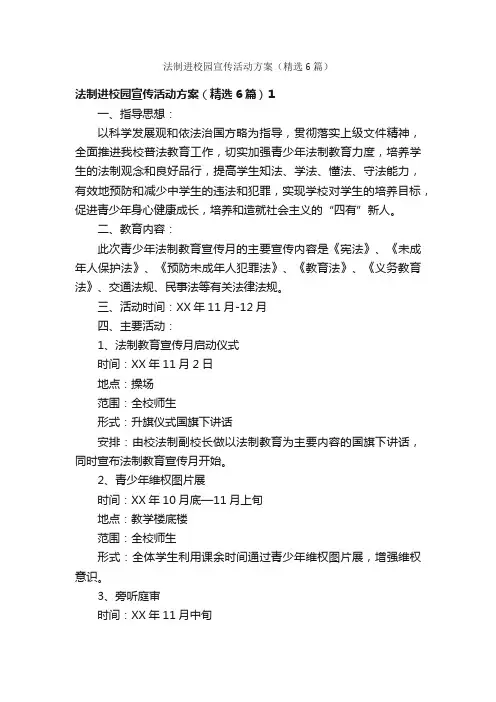 法制进校园宣传活动方案（精选6篇）

法制进校园宣传活动方案（精选6篇）1

一、指导思想：

以科学发展观和依法治国方略为指导，贯彻落实上级文件精神，全面推进我校普法教育工作，切实加强青少年法制教育力度，培养学生的法制观念和良好品行，提高学生知法、学法、懂法、守法能力，有效地预防和减少中学生的违法和犯罪，实现学校对学生的培养目标，促进青少年身心健康成长，培养和造就社会主义的“四有”新人。

二、教育内容：

此次青少年法制教育宣传月的主要宣传内容是《宪法》、《未成年人保护法》、《预防未成年人犯罪法》、《教育法》、《义务教育法》、交通法规、民事法等有关法律法规。

三、活动时间：XX年11月-12月

四、主要活动：

1、法制教育宣传月启动仪式

时间：XX年11月2日

地点：操场

范围：全校师生

形式：升旗仪式国旗下讲话

安排：由校法制副校长做以法制教育为主要内容的国旗下讲话，同时宣布法制教育宣传月开始。

2、青少年维权图片展

时间：XX年10月底—11月上旬

地点：教学楼底楼

范围：全校师生

形式：全体学生利用课余时间通过青少年维权图片展，增强维权意识。

3、旁听庭审

时间：XX年11月中旬